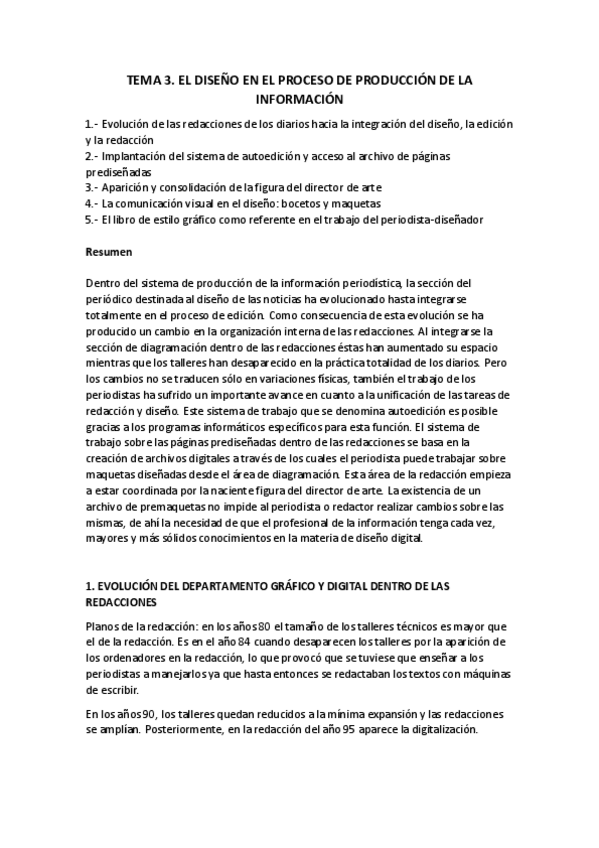 TEMA 3. EL DISEÑO EN EL PROCESO DE PRODUCCIÓN DE LA INFORMACIÓN

1.- Evolución de las redacciones de los diarios hacia la integración del diseño, la edición y la redacción
2.- Implantación del sistema de autoedición y acceso al archivo de páginas prediseñadas
3.- Aparición y consolidación de la figura del director de arte
4.- La comunicación visual en el diseño: bocetos y maquetas
5.- El libro de estilo gráfico como referente en el trabajo del periodista-diseñador

Resumen

Dentro del sistema de producción de la información periodística, la sección del periódico destinada al diseño de las noticias ha evolucionado hasta integrarse totalmente en el proceso de edición. Como consecuencia de esta evolución se ha producido un cambio en la organización interna de las redacciones. Al integrarse la sección de diagramación dentro de las redacciones éstas han aumentado su espacio mientras que los talleres han desaparecido en la práctica totalidad de los diarios. Pero los cambios no se traducen sólo en variaciones físicas, también el trabajo de los periodistas ha sufrido un importante avance en cuanto a la unificación de las tareas de redacción y diseño. Este sistema de trabajo que se denomina autoedición es posible gracias a los programas informáticos específicos para esta función. El sistema de trabajo sobre las páginas prediseñadas dentro de las redacciones se basa en la creación de archivos digitales a través de los cuales el periodista puede trabajar sobre maquetas diseñadas desde el área de diagramación. Esta área de la redacción empieza a estar coordinada por la naciente figura del director de arte. La existencia de un archivo de premaquetas no impide al periodista o redactor realizar cambios sobre las mismas, de ahí la necesidad de que el profesional de la información tenga cada vez, mayores y más sólidos conocimientos en la materia de diseño digital.

1. EVOLUCIÓN DEL DEPARTAMENTO GRÁFICO Y DIGITAL DENTRO DE LAS REDACCIONES

Planos de la redacción: en los años 80 el tamaño de los talleres técnicos es mayor que el de la redacción. Es en el año 84 cuando desaparecen los talleres por la aparición de los ordenadores en la redacción, lo que provocó que se tuviese que enseñar a los periodistas a manejarlos ya que hasta entonces se redactaban los textos con máquinas de escribir.

En los años 90, los talleres quedan reducidos a la mínima expansión y las redacciones se amplían. Posteriormente, en la redacción del año 95 aparece la digitalización.